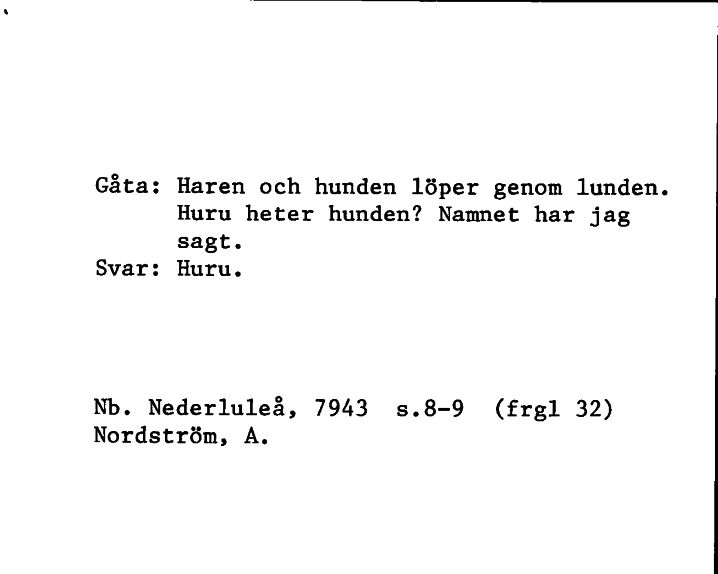 Gåta: Haren och hunden löper genom lunden. Huru heter hunden? Namnet har jag sagt.
Svar: Huru.

Nb. Nederluleå, 7943 s.8-9 (frgl 32)
Nordström, A.